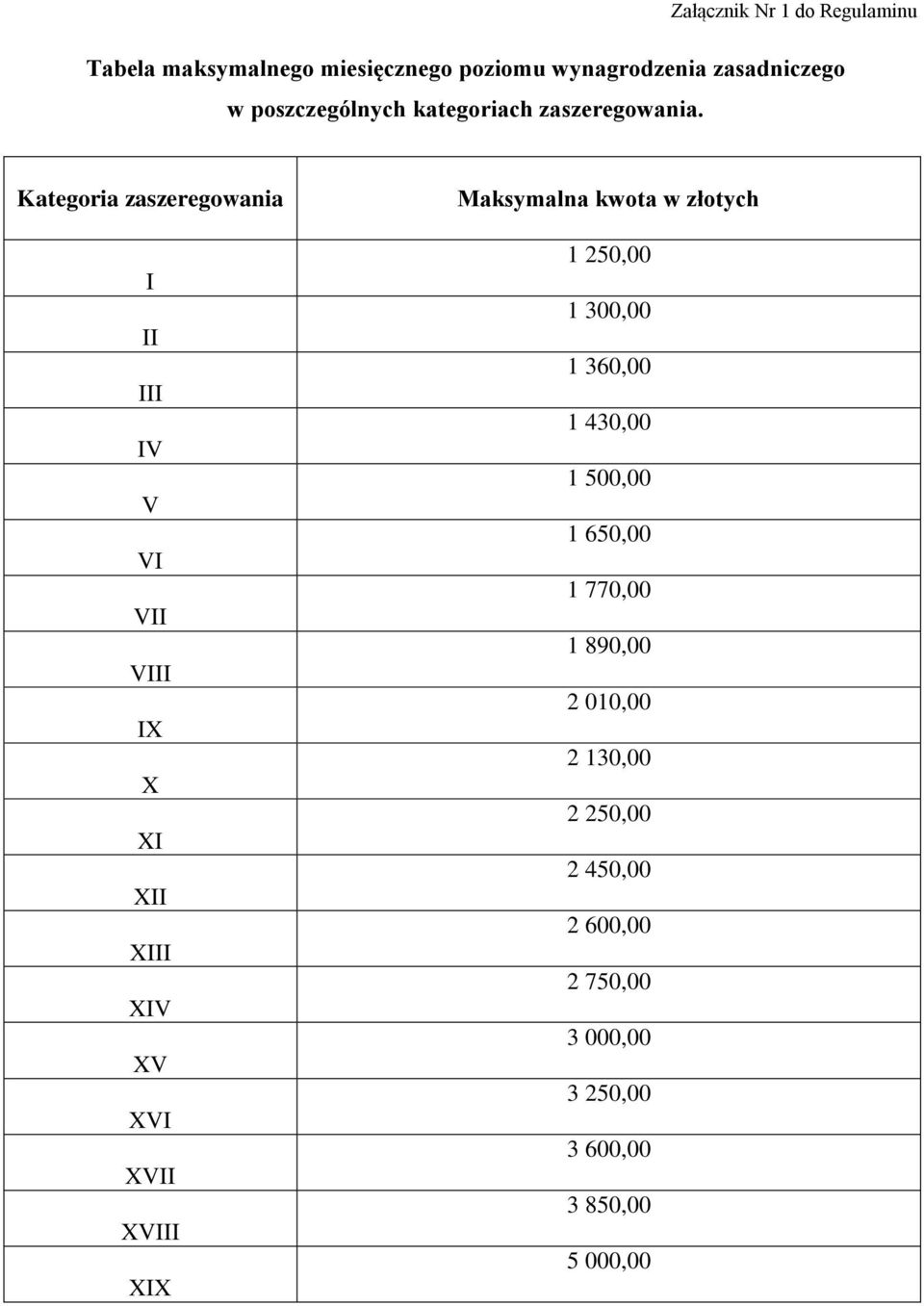 Załącznik Nr 1 do Regulaminu

Tabela maksymalnego miesięcznego poziomu wynagrodzenia zasadniczego w poszczególnych kategoriach zaszeregowania.

| Kategoria zaszeregowania | Maksymalna kwota w złotych |
|---|---|
| I | 1 250,00 |
| II | 1 300,00 |
| III | 1 360,00 |
| IV | 1 430,00 |
| V | 1 500,00 |
| VI | 1 650,00 |
| VII | 1 770,00 |
| VIII | 1 890,00 |
| IX | 2 010,00 |
| X | 2 130,00 |
| XI | 2 250,00 |
| XII | 2 450,00 |
| XIII | 2 600,00 |
| XIV | 2 750,00 |
| XV | 3 000,00 |
| XVI | 3 250,00 |
| XVII | 3 600,00 |
| XVIII | 3 850,00 |
| XIX | 5 000,00 |